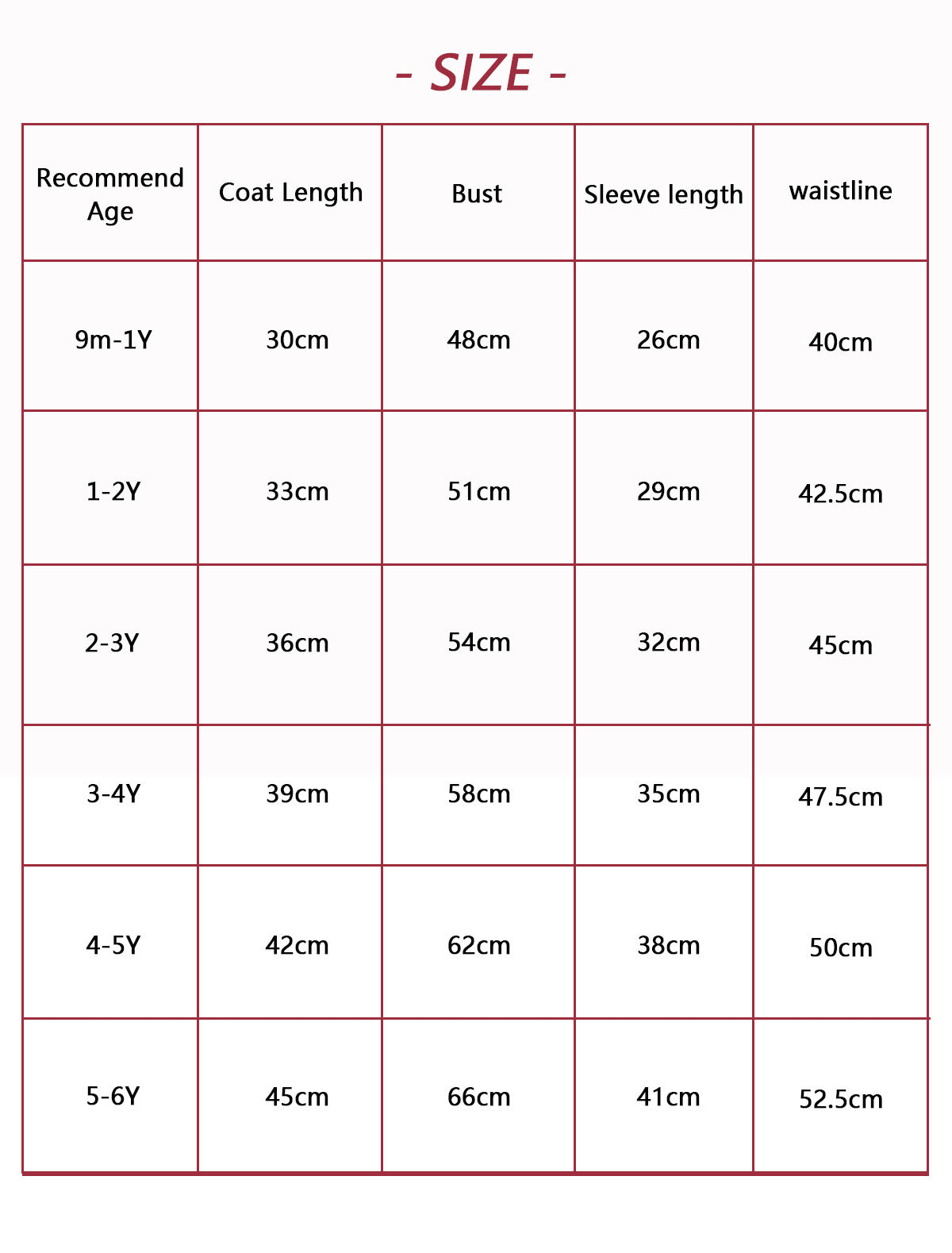 - SIZE -

| Recommend Age | Coat Length | Bust | Sleeve length | waistline |
|---|---|---|---|---|
| 9m-1Y | 30cm | 48cm | 26cm | 40cm |
| 1-2Y | 33cm | 51cm | 29cm | 42.5cm |
| 2-3Y | 36cm | 54cm | 32cm | 45cm |
| 3-4Y | 39cm | 58cm | 35cm | 47.5cm |
| 4-5Y | 42cm | 62cm | 38cm | 50cm |
| 5-6Y | 45cm | 66cm | 41cm | 52.5cm |